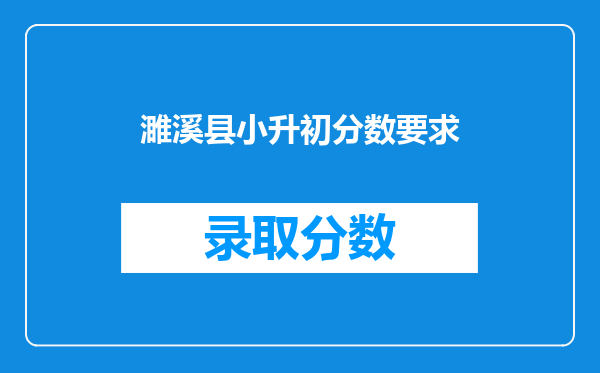 濉溪县小升初分数要求

录取分数